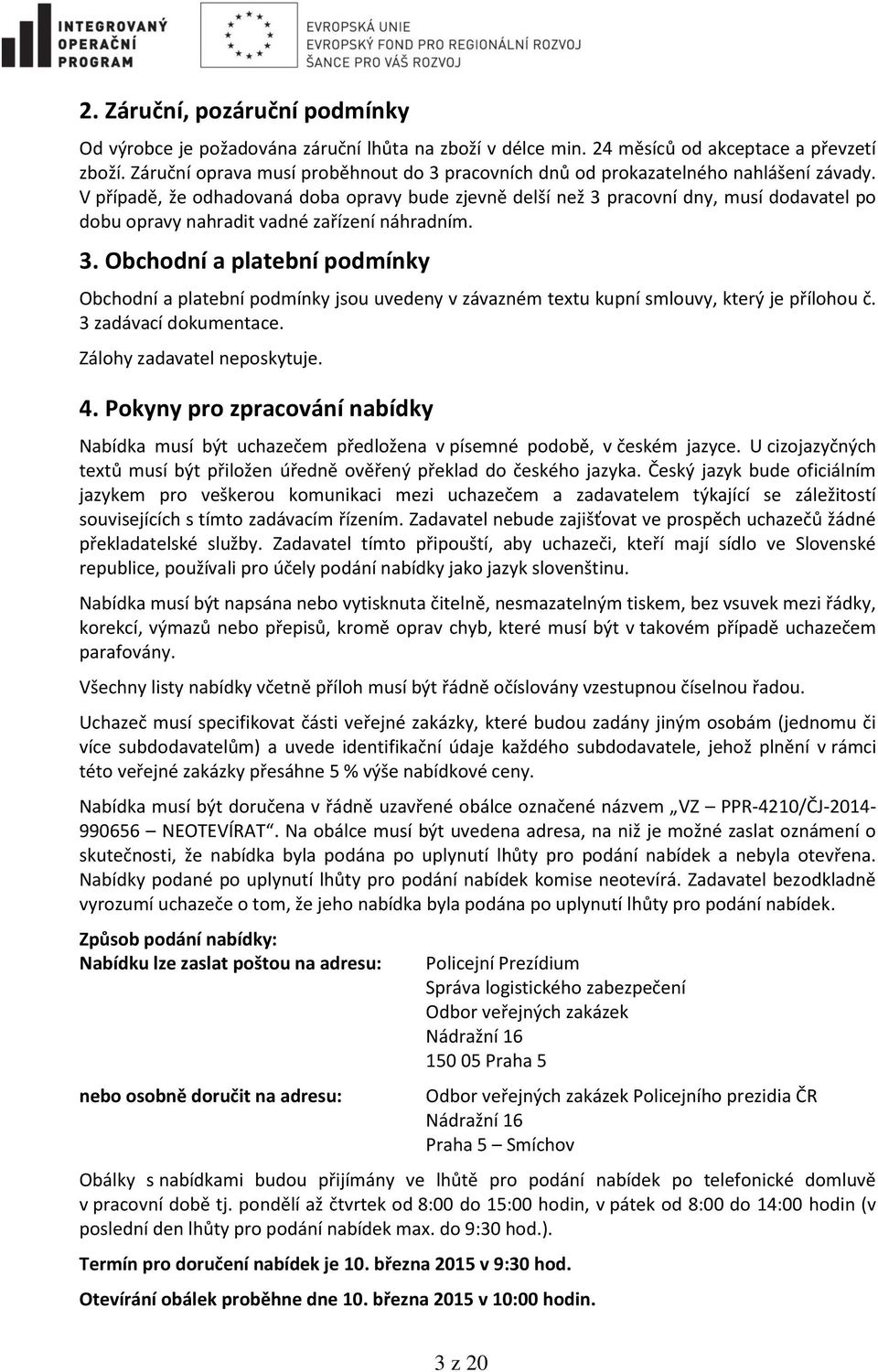 INTEGROVANÝ OPERAČNÍ PROGRAM

EVROPSKÁ UNIE
EVROPSKÝ FOND PRO REGIONÁLNÍ ROZVOJ
ŠANCE PRO VÁŠ ROZVOJ

2. Záruční, pozáruční podmínky

Od výrobce je požadována záruční lhůta na zboží v délce min. 24 měsíců od akceptace a převzetí zboží. Záruční oprava musí proběhnout do 3 pracovních dnů od prokazatelného nahlášení závady. V případě, že odhadovaná doba opravy bude zjevně delší než 3 pracovní dny, musí dodavatel po dobu opravy nahradit vadné zařízení náhradním.

3. Obchodní a platební podmínky

Obchodní a platební podmínky jsou uvedeny v závazném textu kupní smlouvy, který je přílohou č. 3 zadávací dokumentace.

Zálohy zadavatel neposkytuje.

4. Pokyny pro zpracování nabídky

Nabídka musí být uchazečem předložena v písemné podobě, v českém jazyce. U cizojazyčných textů musí být přiložen úředně ověřený překlad do českého jazyka. Český jazyk bude oficiálním jazykem pro veškerou komunikaci mezi uchazečem a zadavatelem týkající se záležitostí souvisejících s tímto zadávacím řízením. Zadavatel nebude zajišťovat ve prospěch uchazečů žádné překladatelské služby. Zadavatel tímto připouští, aby uchazeči, kteří mají sídlo ve Slovenské republice, používali pro účely podání nabídky jako jazyk slovenštinu.

Nabídka musí být napsána nebo vytisknuta čitelně, nesmazatelným tiskem, bez vsuvek mezi řádky, korekcí, výmazů nebo přepisů, kromě oprav chyb, které musí být v takovém případě uchazečem parafovány.

Všechny listy nabídky včetně příloh musí být řádně očíslovány vzestupnou číselnou řadou.

Uchazeč musí specifikovat části veřejné zakázky, které budou zadány jiným osobám (jednomu či více subdodavatelům) a uvede identifikační údaje každého subdodavatele, jehož plnění v rámci této veřejné zakázky přesáhne 5 % výše nabídkové ceny.

Nabídka musí být doručena v řádně uzavřené obálce označené názvem „VZ – PPR-4210/ČJ-2014-990656 – NEOTEVÍRAT“. Na obálce musí být uvedena adresa, na niž je možné zaslat oznámení o skutečnosti, že nabídka byla podána po uplynutí lhůty pro podání nabídek a nebyla otevřena. Nabídky podané po uplynutí lhůty pro podání nabídek komise neotevírá. Zadavatel bezodkladně vyrozumí uchazeče o tom, že jeho nabídka byla podána po uplynutí lhůty pro podání nabídek.

Způsob podání nabídky:
Nabídku lze zaslat poštou na adresu: Policejní Prezídium
Správa logistického zabezpečení
Odbor veřejných zakázek
Nádražní 16
150 05 Praha 5

nebo osobně doručit na adresu: Odbor veřejných zakázek Policejního prezidia ČR
Nádražní 16
Praha 5 – Smíchov

Obálky s nabídkami budou přijímány ve lhůtě pro podání nabídek po telefonické domluvě v pracovní době tj. pondělí až čtvrtek od 8:00 do 15:00 hodin, v pátek od 8:00 do 14:00 hodin (v poslední den lhůty pro podání nabídek max. do 9:30 hod.).

Termín pro doručení nabídek je 10. března 2015 v 9:30 hod.

Otevírání obálek proběhne dne 10. března 2015 v 10:00 hodin.

3 z 20